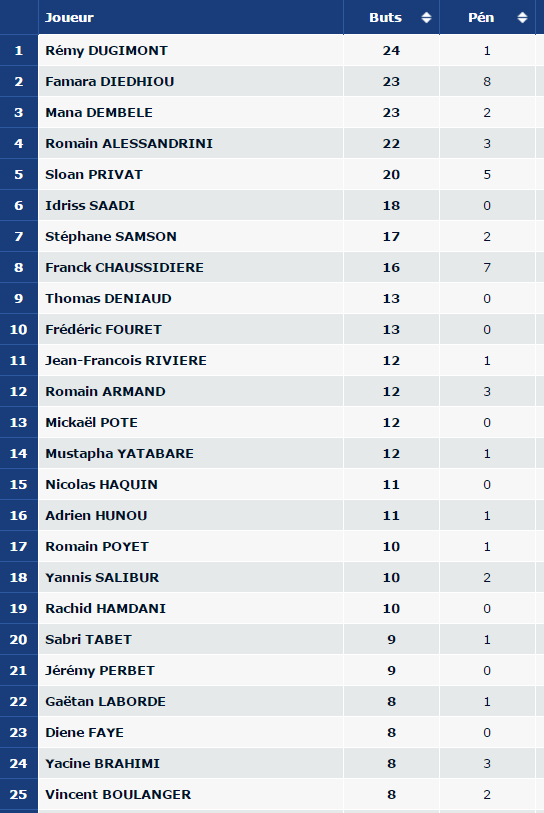 |  | Joueur | Buts | Pén |
|---|---|---|---|
| 1 | Rémy DUGIMONT | 24 | 1 |
| 2 | Famara DIEDHIOU | 23 | 8 |
| 3 | Mana DEMBELE | 23 | 2 |
| 4 | Romain ALESSANDRINI | 22 | 3 |
| 5 | Sloan PRIVAT | 20 | 5 |
| 6 | Idriss SAADI | 18 | 0 |
| 7 | Stéphane SAMSON | 17 | 2 |
| 8 | Franck CHAUSSIDIERE | 16 | 7 |
| 9 | Thomas DENIAUD | 13 | 0 |
| 10 | Frédéric FOURET | 13 | 0 |
| 11 | Jean-Francois RIVIERE | 12 | 1 |
| 12 | Romain ARMAND | 12 | 3 |
| 13 | Mickaël POTE | 12 | 0 |
| 14 | Mustapha YATABARE | 12 | 1 |
| 15 | Nicolas HAQUIN | 11 | 0 |
| 16 | Adrien HUNOU | 11 | 1 |
| 17 | Romain POYET | 10 | 1 |
| 18 | Yannis SALIBUR | 10 | 2 |
| 19 | Rachid HAMDANI | 10 | 0 |
| 20 | Sabri TABET | 9 | 1 |
| 21 | Jérémy PERBET | 9 | 0 |
| 22 | Gaëtan LABORDE | 8 | 1 |
| 23 | Diene FAYE | 8 | 0 |
| 24 | Yacine BRAHIMI | 8 | 3 |
| 25 | Vincent BOULANGER | 8 | 2 |